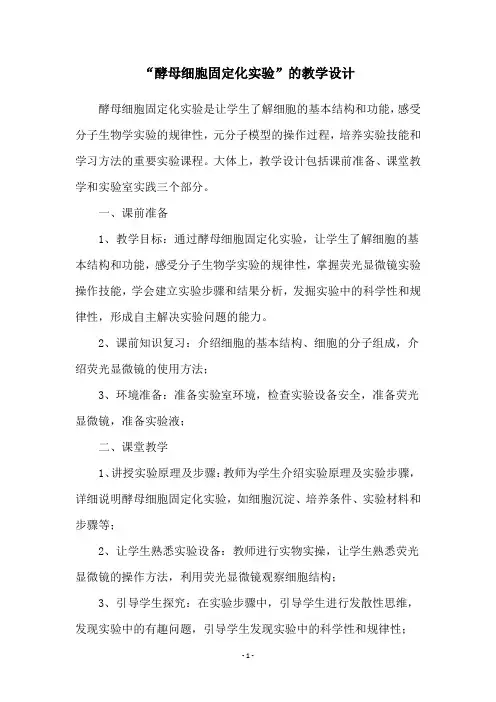 “酵母细胞固定化实验”的教学设计

酵母细胞固定化实验是让学生了解细胞的基本结构和功能，感受分子生物学实验的规律性，元分子模型的操作过程，培养实验技能和学习方法的重要实验课程。大体上，教学设计包括课前准备、课堂教学和实验室实践三个部分。

一、课前准备

1、教学目标：通过酵母细胞固定化实验，让学生了解细胞的基本结构和功能，感受分子生物学实验的规律性，掌握荧光显微镜实验操作技能，学会建立实验步骤和结果分析，发掘实验中的科学性和规律性，形成自主解决实验问题的能力。

2、课前知识复习：介绍细胞的基本结构、细胞的分子组成，介绍荧光显微镜的使用方法；

3、环境准备：准备实验室环境，检查实验设备安全，准备荧光显微镜，准备实验液；

二、课堂教学

1、讲授实验原理及步骤：教师为学生介绍实验原理及实验步骤，详细说明酵母细胞固定化实验，如细胞沉淀、培养条件、实验材料和步骤等；

2、让学生熟悉实验设备：教师进行实物实操，让学生熟悉荧光显微镜的操作方法，利用荧光显微镜观察细胞结构；

3、引导学生探究：在实验步骤中，引导学生进行发散性思维，发现实验中的有趣问题，引导学生发现实验中的科学性和规律性；

- 1 -